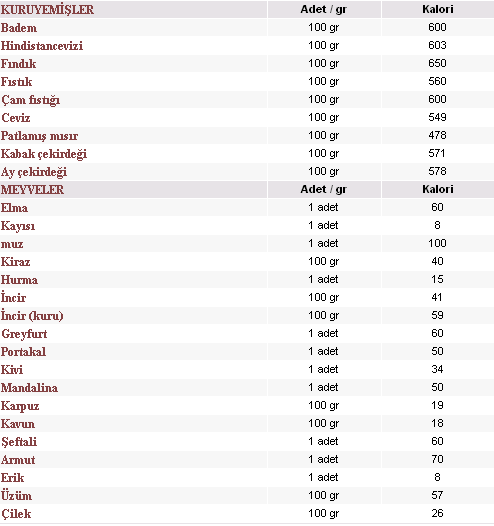 | KURUYEMİŞLER | Adet / gr | Kalori |
|---|---|---|
| Badem | 100 gr | 600 |
| Hindistancevizi | 100 gr | 603 |
| Fındık | 100 gr | 650 |
| Fıstık | 100 gr | 560 |
| Çam fıstığı | 100 gr | 600 |
| Ceviz | 100 gr | 549 |
| Patlamış mısır | 100 gr | 478 |
| Kabak çekirdeği | 100 gr | 571 |
| Ay çekirdeği | 100 gr | 578 |
| MEYVELER | Adet / gr | Kalori |
| Elma | 1 adet | 60 |
| Kayısı | 1 adet | 8 |
| muz | 1 adet | 100 |
| Kiraz | 100 gr | 40 |
| Hurma | 1 adet | 15 |
| İncir | 100 gr | 41 |
| İncir (kuru) | 100 gr | 59 |
| Greyfurt | 1 adet | 60 |
| Portakal | 1 adet | 50 |
| Kivi | 1 adet | 34 |
| Mandalina | 1 adet | 50 |
| Karpuz | 100 gr | 19 |
| Kavun | 100 gr | 18 |
| Şeftali | 1 adet | 60 |
| Armut | 1 adet | 70 |
| Erik | 1 adet | 8 |
| Üzüm | 100 gr | 57 |
| Çilek | 100 gr | 26 |